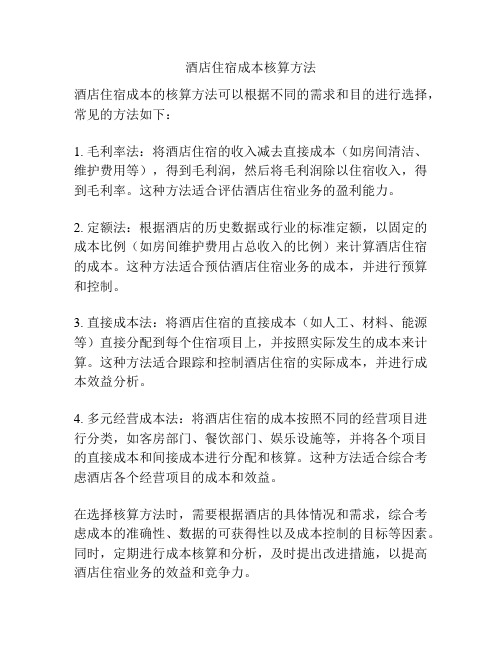 酒店住宿成本核算方法

酒店住宿成本的核算方法可以根据不同的需求和目的进行选择，常见的方法如下：

1. 毛利率法：将酒店住宿的收入减去直接成本（如房间清洁、维护费用等），得到毛利润，然后将毛利润除以住宿收入，得到毛利率。这种方法适合评估酒店住宿业务的盈利能力。

2. 定额法：根据酒店的历史数据或行业的标准定额，以固定的成本比例（如房间维护费用占总收入的比例）来计算酒店住宿的成本。这种方法适合预估酒店住宿业务的成本，并进行预算和控制。

3. 直接成本法：将酒店住宿的直接成本（如人工、材料、能源等）直接分配到每个住宿项目上，并按照实际发生的成本来计算。这种方法适合跟踪和控制酒店住宿的实际成本，并进行成本效益分析。

4. 多元经营成本法：将酒店住宿的成本按照不同的经营项目进行分类，如客房部门、餐饮部门、娱乐设施等，并将各个项目的直接成本和间接成本进行分配和核算。这种方法适合综合考虑酒店各个经营项目的成本和效益。

在选择核算方法时，需要根据酒店的具体情况和需求，综合考虑成本的准确性、数据的可获得性以及成本控制的目标等因素。同时，定期进行成本核算和分析，及时提出改进措施，以提高酒店住宿业务的效益和竞争力。